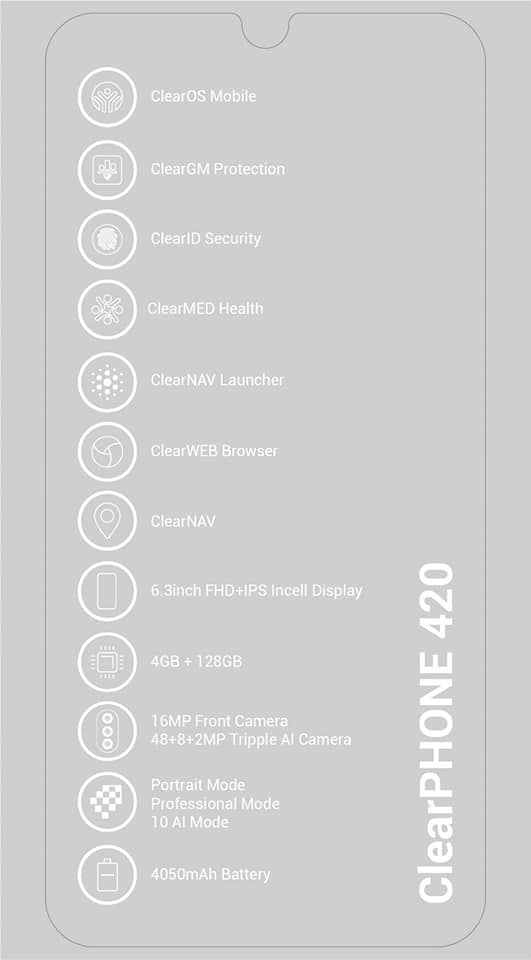 ClearOS Mobile

ClearGM Protection

ClearID Security

ClearMED Health

ClearNAV Launcher

ClearWEB Browser

ClearNAV

6.3inch FHD+IPS Incell Display

4GB + 128GB

16MP Front Camera
48+8+2MP Tripple AI Camera

Portrait Mode
Professional Mode
10 AI Mode

4050mAh Battery

ClearPHONE 420